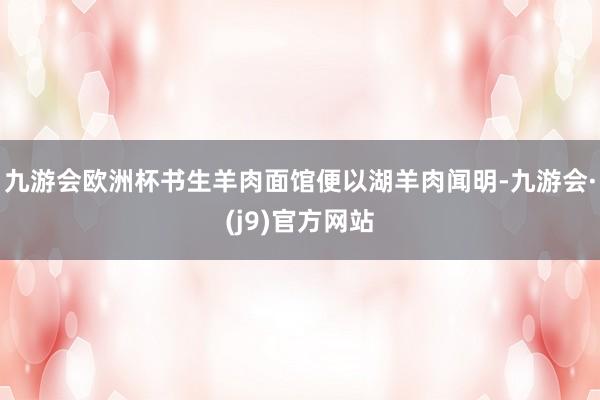 九游会欧洲杯书生羊肉面馆便以湖羊肉闻明-九游会·(j9)官方网站